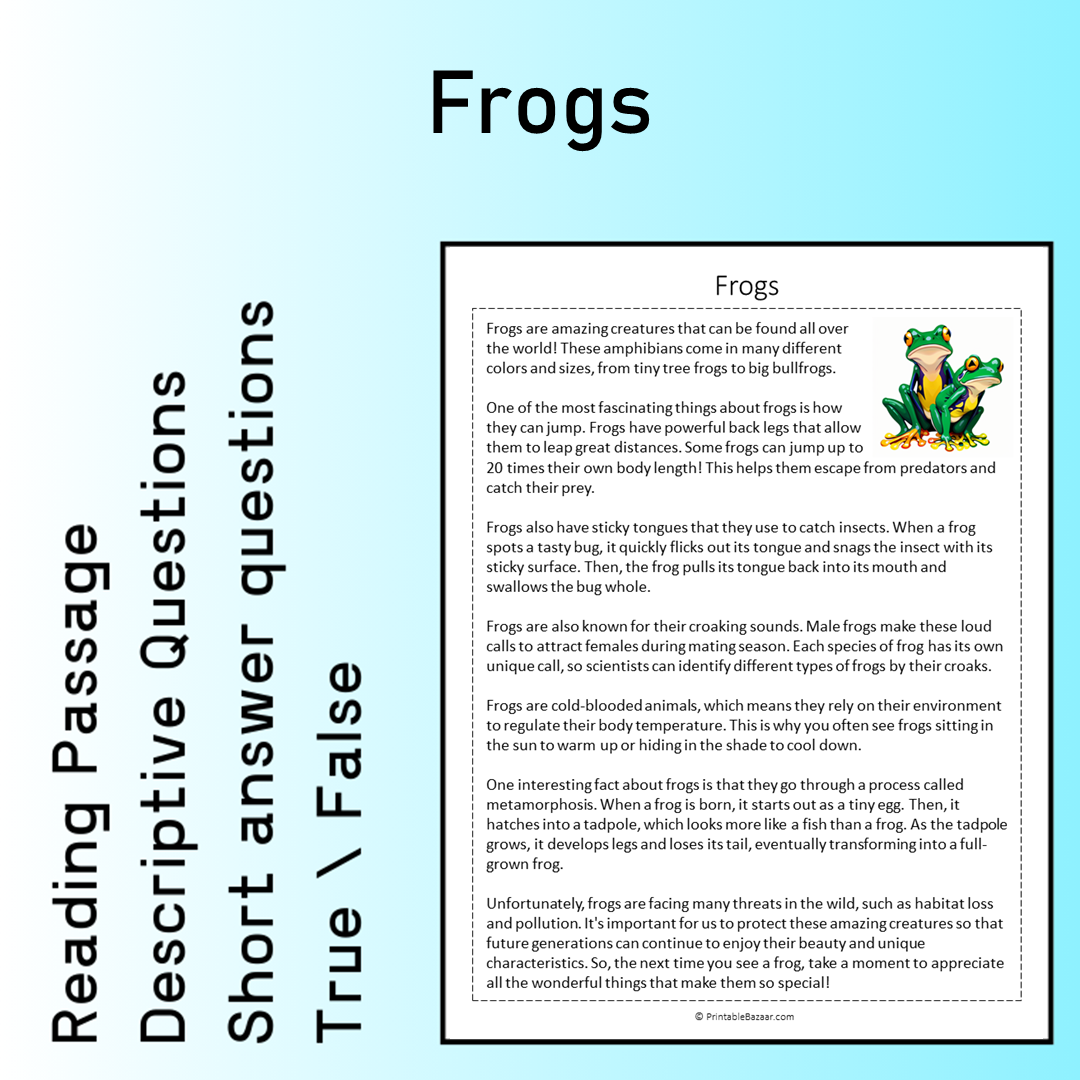 Frogs

Reading Passage
Descriptive Questions
Short answer questions
True \ False

Frogs

Frogs are amazing creatures that can be found all over the world! These amphibians come in many different colors and sizes, from tiny tree frogs to big bullfrogs.

One of the most fascinating things about frogs is how they can jump. Frogs have powerful back legs that allow them to leap great distances. Some frogs can jump up to 20 times their own body length! This helps them escape from predators and catch their prey.

Frogs also have sticky tongues that they use to catch insects. When a frog spots a tasty bug, it quickly flicks out its tongue and snags the insect with its sticky surface. Then, the frog pulls its tongue back into its mouth and swallows the bug whole.

Frogs are also known for their croaking sounds. Male frogs make these loud calls to attract females during mating season. Each species of frog has its own unique call, so scientists can identify different types of frogs by their croaks.

Frogs are cold-blooded animals, which means they rely on their environment to regulate their body temperature. This is why you often see frogs sitting in the sun to warm up or hiding in the shade to cool down.

One interesting fact about frogs is that they go through a process called metamorphosis. When a frog is born, it starts out as a tiny egg. Then, it hatches into a tadpole, which looks more like a fish than a frog. As the tadpole grows, it develops legs and loses its tail, eventually transforming into a full-grown frog.

Unfortunately, frogs are facing many threats in the wild, such as habitat loss and pollution. It's important for us to protect these amazing creatures so that future generations can continue to enjoy their beauty and unique characteristics. So, the next time you see a frog, take a moment to appreciate all the wonderful things that make them so special!

© PrintableBazaar.com